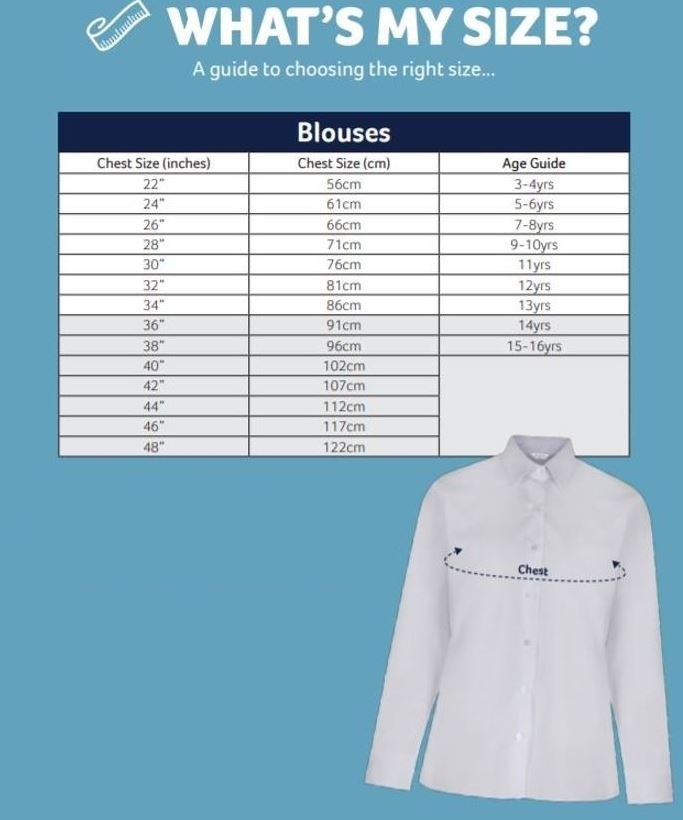 WHAT'S MY SIZE?

A guide to choosing the right size...

Blouses

| Chest Size (inches) | Chest Size (cm) | Age Guide |
|---|---|---|
| 22" | 56cm | 3-4yrs |
| 24" | 61cm | 5-6yrs |
| 26" | 66cm | 7-8yrs |
| 28" | 71cm | 9-10yrs |
| 30" | 76cm | 11yrs |
| 32" | 81cm | 12yrs |
| 34" | 86cm | 13yrs |
| 36" | 91cm | 14yrs |
| 38" | 96cm | 15-16yrs |
| 40" | 102cm | |
| 42" | 107cm | |
| 44" | 112cm | |
| 46" | 117cm | |
| 48" | 122cm | |

Chest